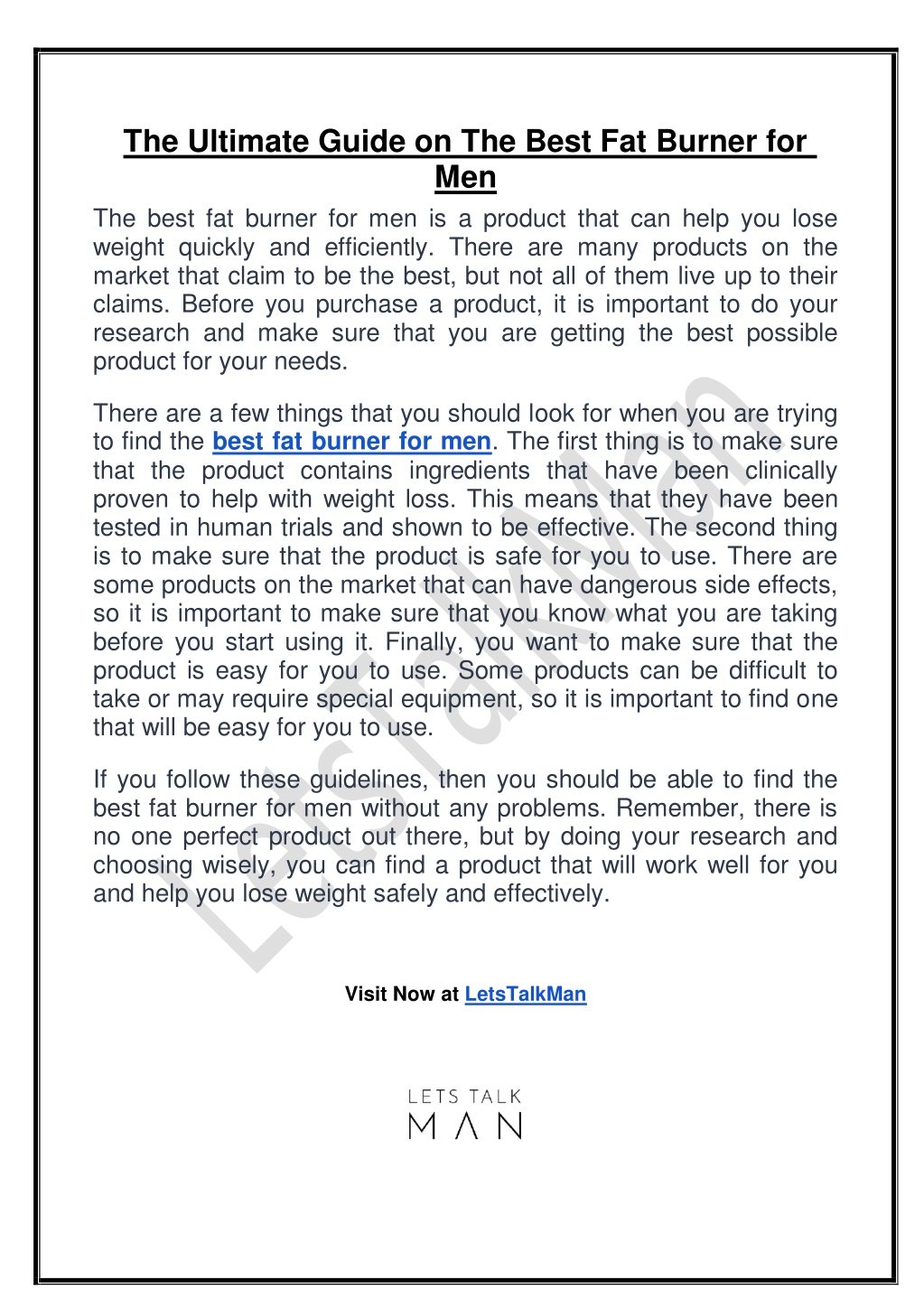 The Ultimate Guide on The Best Fat Burner for Men

The best fat burner for men is a product that can help you lose weight quickly and efficiently. There are many products on the market that claim to be the best, but not all of them live up to their claims. Before you purchase a product, it is important to do your research and make sure that you are getting the best possible product for your needs.

There are a few things that you should look for when you are trying to find the best fat burner for men. The first thing is to make sure that the product contains ingredients that have been clinically proven to help with weight loss. This means that they have been tested in human trials and shown to be effective. The second thing is to make sure that the product is safe for you to use. There are some products on the market that can have dangerous side effects, so it is important to make sure that you know what you are taking before you start using it. Finally, you want to make sure that the product is easy for you to use. Some products can be difficult to take or may require special equipment, so it is important to find one that will be easy for you to use.

If you follow these guidelines, then you should be able to find the best fat burner for men without any problems. Remember, there is no one perfect product out there, but by doing your research and choosing wisely, you can find a product that will work well for you and help you lose weight safely and effectively.

LetsTalkMan

Visit Now at LetsTalkMan

LETS TALK
MAN